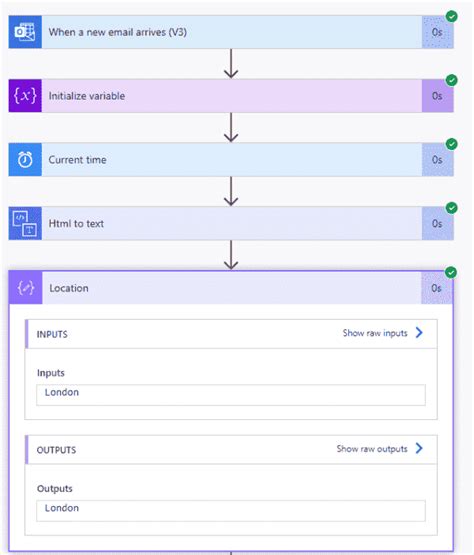 When a new email arrives (V3)
0s

{x}
Initialize variable
0s

Current time
0s

Html to text
0s

Location
0s

INPUTS
Show raw inputs

Inputs
London

OUTPUTS
Show raw outputs

Outputs
London